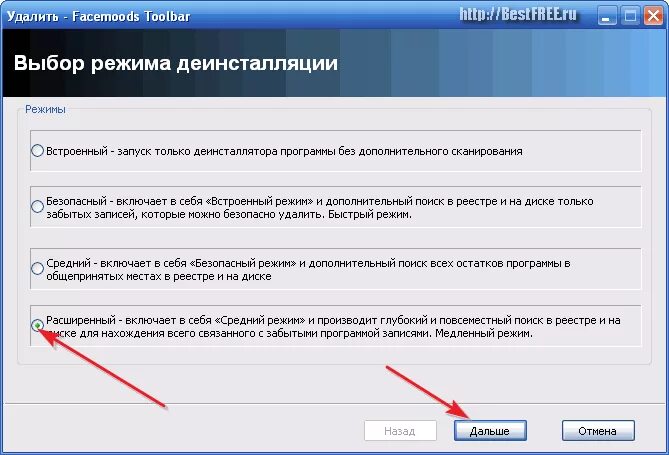 Удалить - Facemoods Toolbar
http://BestFREE.ru

Выбор режима деинсталляции

Режимы

Встроенный - запуск только деинсталлятора программы без дополнительного сканирования

Безопасный - включает в себя «Встроенный режим» и дополнительный поиск в реестре и на диске только забытых записей, которые можно безопасно удалить. Быстрый режим.

Средний - включает в себя «Безопасный режим» и дополнительный поиск всех остатков программы в общепринятых местах в реестре и на диске

Расширенный - включает в себя «Средний режим» и производит глубокий и повсеместный поиск в реестре и на диске для нахождения всего связанного с забытыми программой записями. Медленный режим.

Назад
Дальше
Отмена